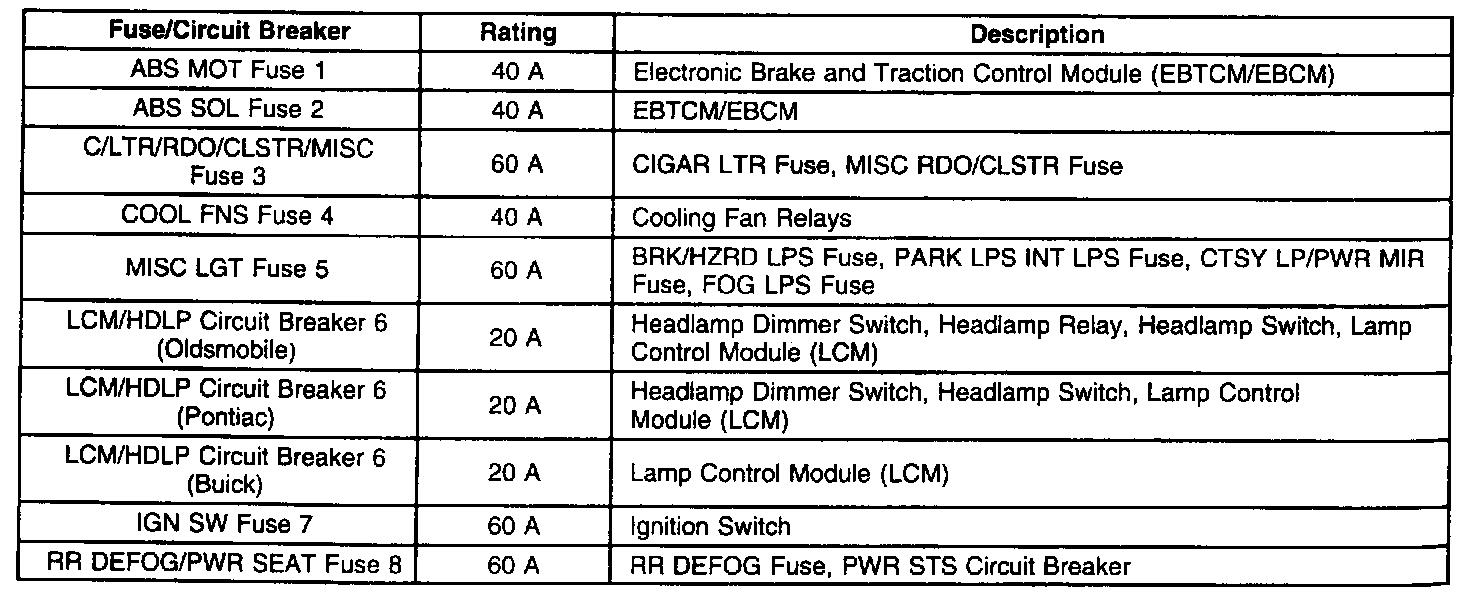 | Fuse/Circuit Breaker | Rating | Description |
|---|---|---|
| ABS MOT Fuse 1 | 40 A | Electronic Brake and Traction Control Module (EBTCM/EBCM) |
| ABS SOL Fuse 2 | 40 A | EBTCM/EBCM |
| C/LTR/RDO/CLSTR/MISC Fuse 3 | 60 A | CIGAR LTR Fuse, MISC RDO/CLSTR Fuse |
| COOL FNS Fuse 4 | 40 A | Cooling Fan Relays |
| MISC LGT Fuse 5 | 60 A | BRK/HZRD LPS Fuse, PARK LPS INT LPS Fuse, CTSY LP/PWR MIR Fuse, FOG LPS Fuse |
| LCM/HDLP Circuit Breaker 6 (Oldsmobile) | 20 A | Headlamp Dimmer Switch, Headlamp Relay, Headlamp Switch, Lamp Control Module (LCM) |
| LCM/HDLP Circuit Breaker 6 (Pontiac) | 20 A | Headlamp Dimmer Switch, Headlamp Switch, Lamp Control Module (LCM) |
| LCM/HDLP Circuit Breaker 6 (Buick) | 20 A | Lamp Control Module (LCM) |
| IGN SW Fuse 7 | 60 A | Ignition Switch |
| RR DEFOG/PWR SEAT Fuse 8 | 60 A | RR DEFOG Fuse, PWR STS Circuit Breaker |